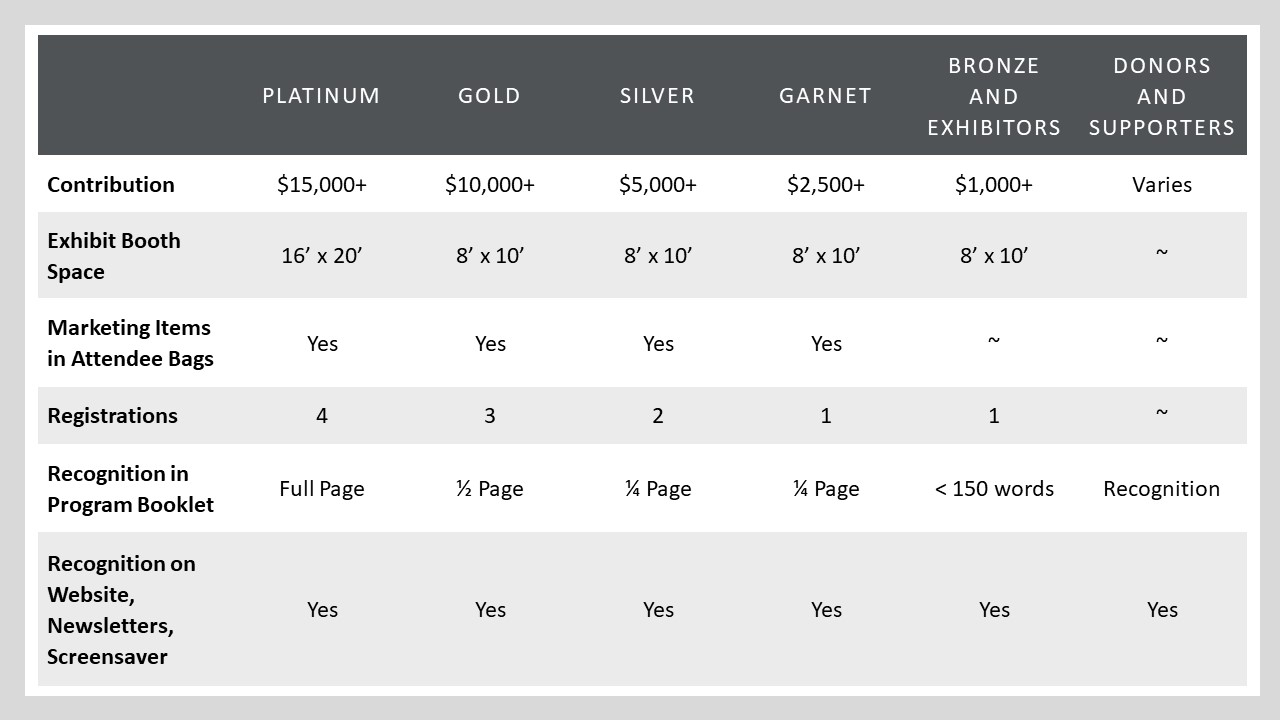 |  | PLATINUM | GOLD | SILVER | GARNET | BRONZE AND EXHIBITORS | DONORS AND SUPPORTERS |
|---|---|---|---|---|---|---|
| **Contribution** | \$15,000+ | \$10,000+ | \$5,000+ | \$2,500+ | \$1,000+ | Varies |
| **Exhibit Booth Space** | 16’ x 20’ | 8’ x 10’ | 8’ x 10’ | 8’ x 10’ | 8’ x 10’ | ~ |
| **Marketing Items in Attendee Bags** | Yes | Yes | Yes | Yes | ~ | ~ |
| **Registrations** | 4 | 3 | 2 | 1 | 1 | ~ |
| **Recognition in Program Booklet** | Full Page | ½ Page | ¼ Page | ¼ Page | < 150 words | Recognition |
| **Recognition on Website, Newsletters, Screensaver** | Yes | Yes | Yes | Yes | Yes | Yes |